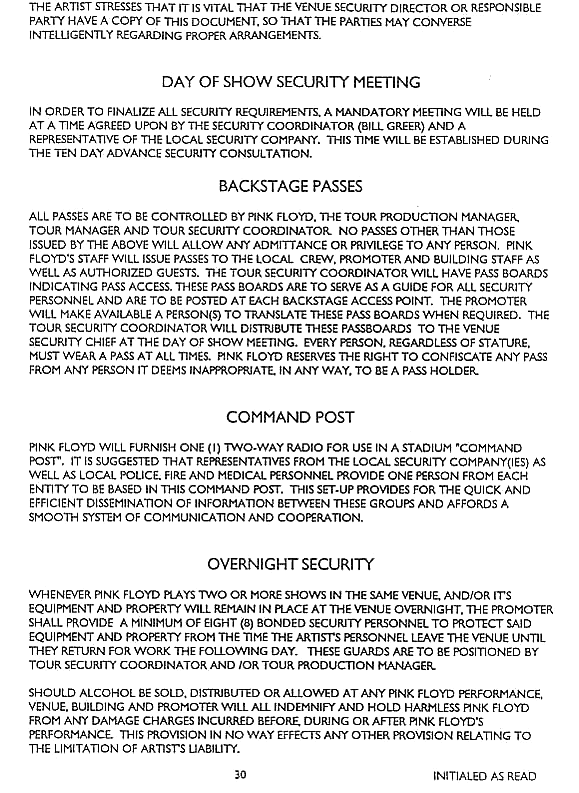 THE ARTIST STRESSES THAT IT IS VITAL THAT THE VENUE SECURITY DIRECTOR OR RESPONSIBLE PARTY HAVE A COPY OF THIS DOCUMENT, SO THAT THE PARTIES MAY CONVERSE INTELLIGENTLY REGARDING PROPER ARRANGEMENTS.

DAY OF SHOW SECURITY MEETING

IN ORDER TO FINALIZE ALL SECURITY REQUIREMENTS, A MANDATORY MEETING WILL BE HELD AT A TIME AGREED UPON BY THE SECURITY COORDINATOR (BILL GREER) AND A REPRESENTATIVE OF THE LOCAL SECURITY COMPANY. THIS TIME WILL BE ESTABLISHED DURING THE TEN DAY ADVANCE SECURITY CONSULTATION.

BACKSTAGE PASSES

ALL PASSES ARE TO BE CONTROLLED BY PINK FLOYD, THE TOUR PRODUCTION MANAGER, TOUR MANAGER AND TOUR SECURITY COORDINATOR. NO PASSES OTHER THAN THOSE ISSUED BY THE ABOVE WILL ALLOW ANY ADMITTANCE OR PRIVILEGE TO ANY PERSON. PINK FLOYD'S STAFF WILL ISSUE PASSES TO THE LOCAL CREW, PROMOTER AND BUILDING STAFF AS WELL AS AUTHORIZED GUESTS. THE TOUR SECURITY COORDINATOR WILL HAVE PASS BOARDS INDICATING PASS ACCESS. THESE PASS BOARDS ARE TO SERVE AS A GUIDE FOR ALL SECURITY PERSONNEL AND ARE TO BE POSTED AT EACH BACKSTAGE ACCESS POINT. THE PROMOTER WILL MAKE AVAILABLE A PERSON(S) TO TRANSLATE THESE PASS BOARDS WHEN REQUIRED. THE TOUR SECURITY COORDINATOR WILL DISTRIBUTE THESE PASSBOARDS TO THE VENUE SECURITY CHIEF AT THE DAY OF SHOW MEETING. EVERY PERSON, REGARDLESS OF STATURE, MUST WEAR A PASS AT ALL TIMES. PINK FLOYD RESERVES THE RIGHT TO CONFISCATE ANY PASS FROM ANY PERSON IT DEEMS INAPPROPRIATE, IN ANY WAY, TO BE A PASS HOLDER.

COMMAND POST

PINK FLOYD WILL FURNISH ONE (1) TWO-WAY RADIO FOR USE IN A STADIUM "COMMAND POST". IT IS SUGGESTED THAT REPRESENTATIVES FROM THE LOCAL SECURITY COMPANY(IES) AS WELL AS LOCAL POLICE, FIRE AND MEDICAL PERSONNEL PROVIDE ONE PERSON FROM EACH ENTITY TO BE BASED IN THIS COMMAND POST. THIS SET-UP PROVIDES FOR THE QUICK AND EFFICIENT DISSEMINATION OF INFORMATION BETWEEN THESE GROUPS AND AFFORDS A SMOOTH SYSTEM OF COMMUNICATION AND COOPERATION.

OVERNIGHT SECURITY

WHENEVER PINK FLOYD PLAYS TWO OR MORE SHOWS IN THE SAME VENUE, AND/OR IT'S EQUIPMENT AND PROPERTY WILL REMAIN IN PLACE AT THE VENUE OVERNIGHT, THE PROMOTER SHALL PROVIDE A MINIMUM OF EIGHT (8) BONDED SECURITY PERSONNEL TO PROTECT SAID EQUIPMENT AND PROPERTY FROM THE TIME THE ARTIST'S PERSONNEL LEAVE THE VENUE UNTIL THEY RETURN FOR WORK THE FOLLOWING DAY. THESE GUARDS ARE TO BE POSITIONED BY TOUR SECURITY COORDINATOR AND /OR TOUR PRODUCTION MANAGER.

SHOULD ALCOHOL BE SOLD, DISTRIBUTED OR ALLOWED AT ANY PINK FLOYD PERFORMANCE, VENUE, BUILDING AND PROMOTER WILL ALL INDEMNIFY AND HOLD HARMLESS PINK FLOYD FROM ANY DAMAGE CHARGES INCURRED BEFORE, DURING OR AFTER PINK FLOYD'S PERFORMANCE. THIS PROVISION IN NO WAY EFFECTS ANY OTHER PROVISION RELATING TO THE LIMITATION OF ARTIST'S LIABILITY.

30

INITIALED AS READ